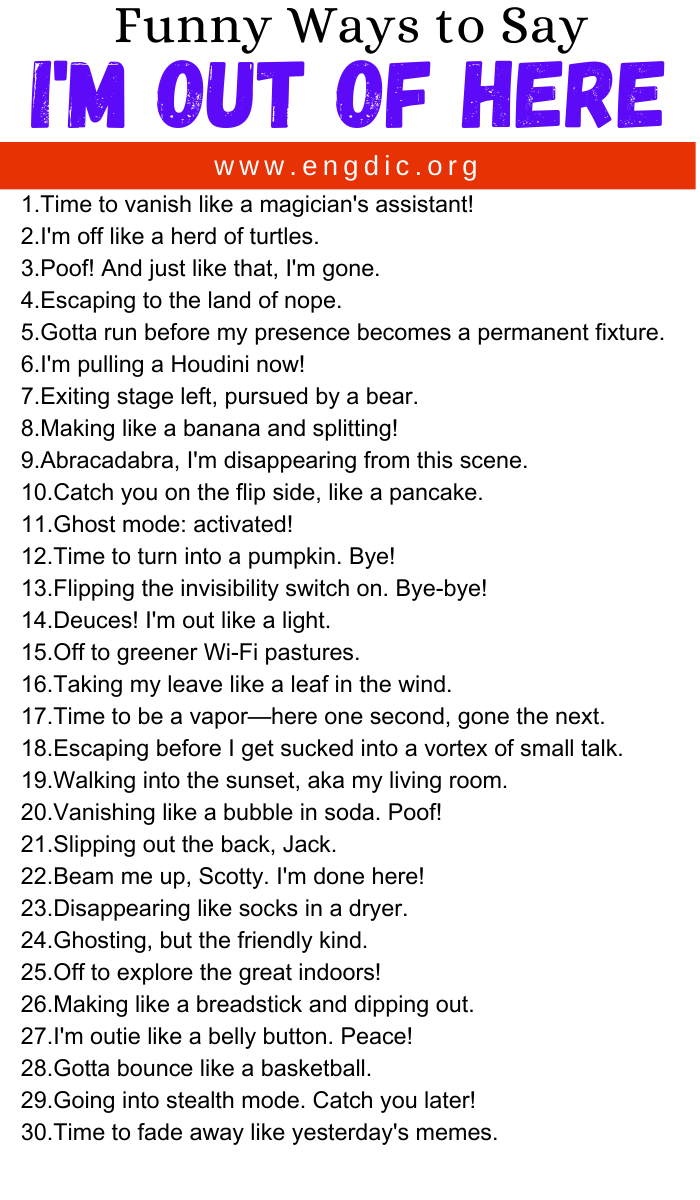 Funny Ways to Say
I'M OUT OF HERE

www.engdic.org

1.Time to vanish like a magician's assistant!
2.I'm off like a herd of turtles.
3.Poof! And just like that, I'm gone.
4.Escaping to the land of nope.
5.Gotta run before my presence becomes a permanent fixture.
6.I'm pulling a Houdini now!
7.Exiting stage left, pursued by a bear.
8.Making like a banana and splitting!
9.Abracadabra, I'm disappearing from this scene.
10.Catch you on the flip side, like a pancake.
11.Ghost mode: activated!
12.Time to turn into a pumpkin. Bye!
13.Flipping the invisibility switch on. Bye-bye!
14.Deuces! I'm out like a light.
15.Off to greener Wi-Fi pastures.
16.Taking my leave like a leaf in the wind.
17.Time to be a vapor—here one second, gone the next.
18.Escaping before I get sucked into a vortex of small talk.
19.Walking into the sunset, aka my living room.
20.Vanishing like a bubble in soda. Poof!
21.Slipping out the back, Jack.
22.Beam me up, Scotty. I'm done here!
23.Disappearing like socks in a dryer.
24.Ghosting, but the friendly kind.
25.Off to explore the great indoors!
26.Making like a breadstick and dipping out.
27.I'm outie like a belly button. Peace!
28.Gotta bounce like a basketball.
29.Going into stealth mode. Catch you later!
30.Time to fade away like yesterday's memes.